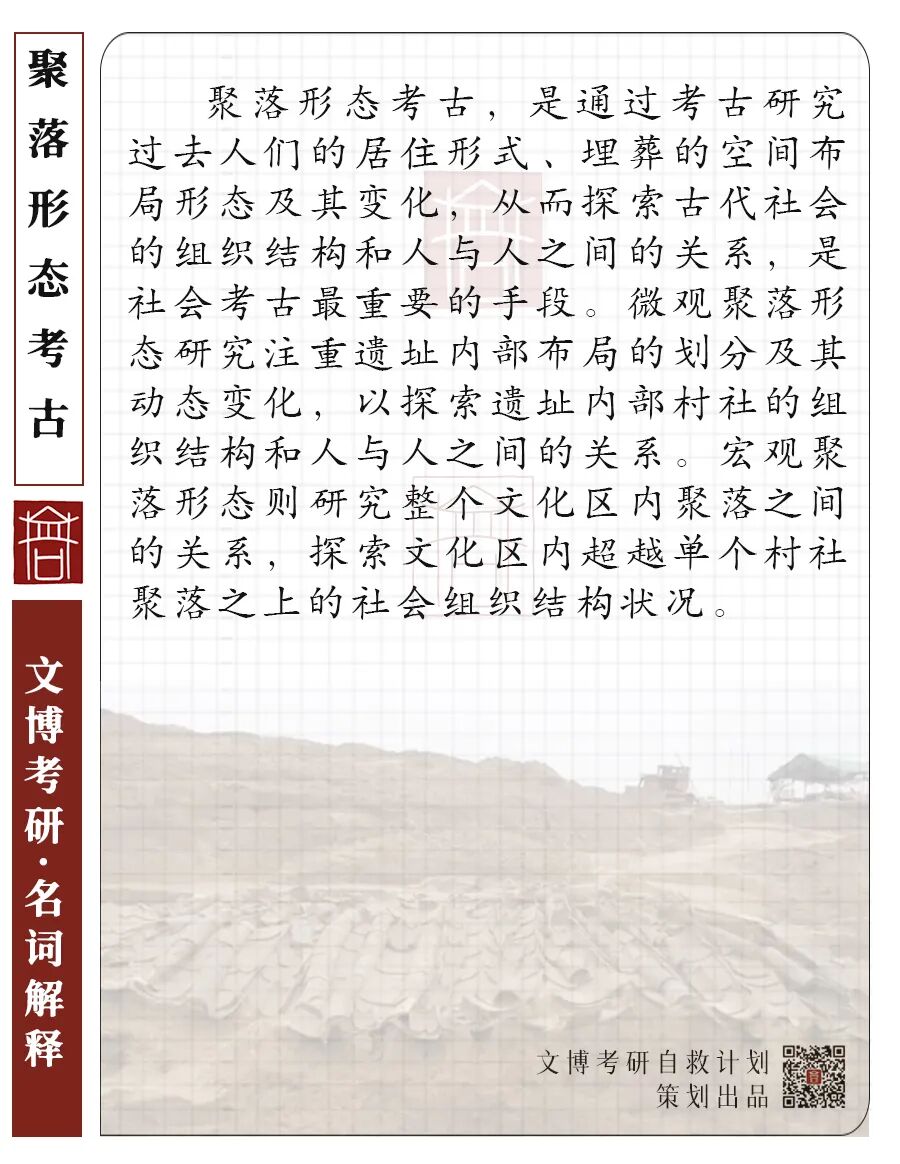 聚落形态考古

文博考研·名词解释

聚落形态考古，是通过考古研究过去人们的居住形式、埋葬的空间布局形态及其变化，从而探索古代社会的组织结构和人与人之间的关系，是社会考古最重要的手段。微观聚落形态研究注重遗址内部布局的划分及其动态变化，以探索遗址内部村社的组织结构和人与人之间的关系。宏观聚落形态则研究整个文化区内聚落之间的关系，探索文化区内超越单个村社聚落之上的社会组织结构状况。

文博考研自救计划
策划出品